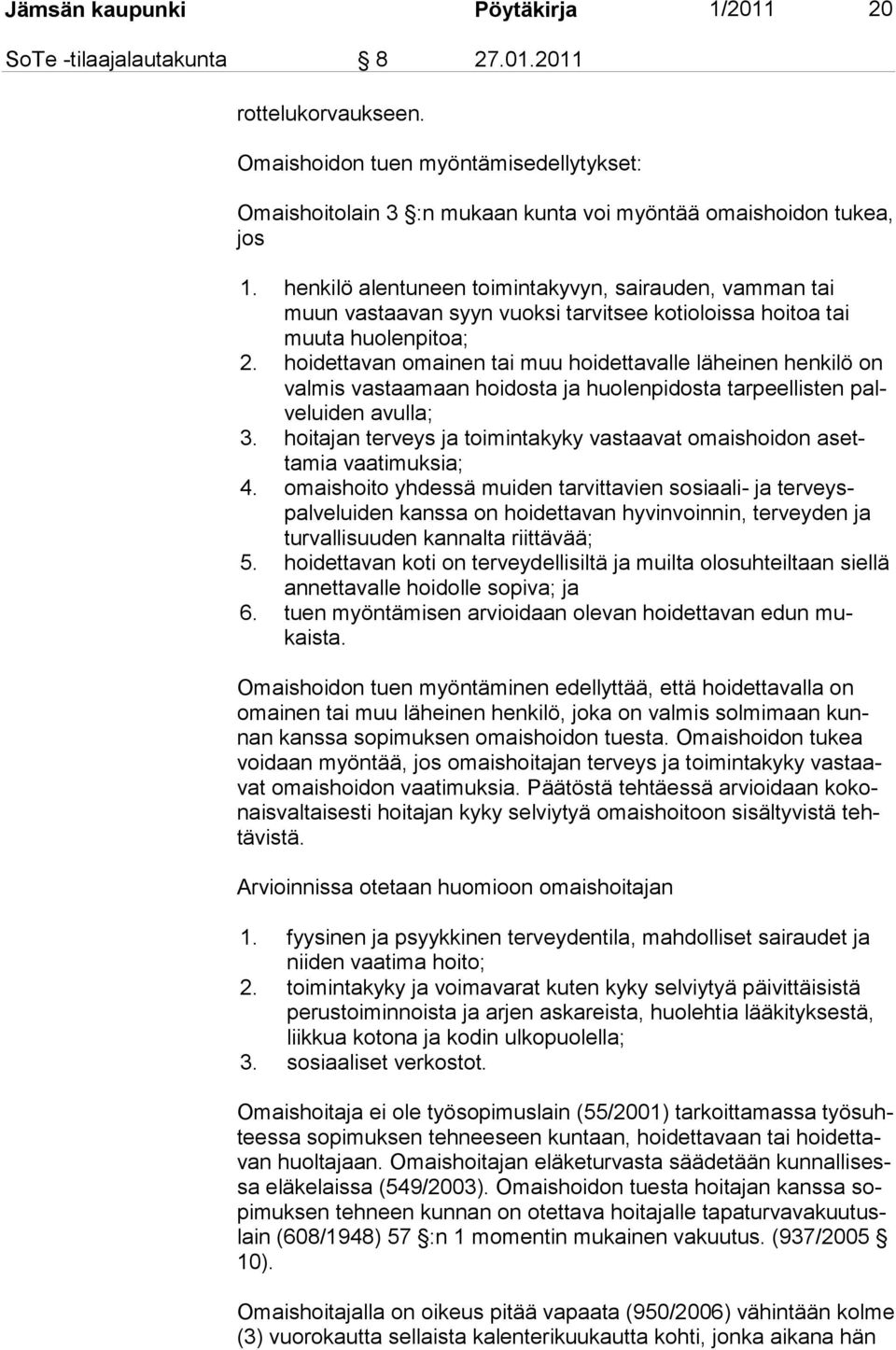 Jämsän kaupunki Pöytäkirja 1/2011 20

SoTe -tilaajalautakunta § 8 27.01.2011

rottelukorvaukseen.

Omaishoidon tuen myöntämisedellytykset:

Omaishoitolain 3 §:n mukaan kunta voi myöntää omaishoidon tukea, jos

1. henkilö alentuneen toimintakyvyn, sairauden, vamman tai muun vastaavan syyn vuoksi tarvitsee kotioloissa hoitoa tai muuta huolenpitoa;
2. hoidettavan omainen tai muu hoidettavalle läheinen henkilö on valmis vastaamaan hoidosta ja huolenpidosta tarpeellisten palveluiden avulla;
3. hoitajan terveys ja toimintakyky vastaavat omaishoidon asettamia vaatimuksia;
4. omaishoito yhdessä muiden tarvittavien sosiaali- ja terveyspalveluiden kanssa on hoidettavan hyvinvoinnin, terveyden ja turvallisuuden kannalta riittävää;
5. hoidettavan koti on terveydellisiltä ja muilta olosuhteiltaan siellä annettavalle hoidolle sopiva; ja
6. tuen myöntämisen arvioidaan olevan hoidettavan edun mukaista.

Omaishoidon tuen myöntäminen edellyttää, että hoidettavalla on omainen tai muu läheinen henkilö, joka on valmis solmimaan kunnan kanssa sopimuksen omaishoidon tuesta. Omaishoidon tukea voidaan myöntää, jos omaishoitajan terveys ja toimintakyky vastaavat omaishoidon vaatimuksia. Päätöstä tehtäessä arvioidaan kokonaisvaltaisesti hoitajan kyky selviytyä omaishoitoon sisältyvistä tehtävistä.

Arvioinnissa otetaan huomioon omaishoitajan

1. fyysinen ja psyykkinen terveydentila, mahdolliset sairaudet ja niiden vaatima hoito;
2. toimintakyky ja voimavarat kuten kyky selviytyä päivittäisistä perustoiminnoista ja arjen askareista, huolehtia lääkityksestä, liikkua kotona ja kodin ulkopuolella;
3. sosiaaliset verkostot.

Omaishoitaja ei ole työsopimuslain (55/2001) tarkoittamassa työsuhteessa sopimuksen tehneeseen kuntaan, hoidettavaan tai hoidettavan huoltajaan. Omaishoitajan eläketurvasta säädetään kunnallisessa eläkelaissa (549/2003). Omaishoidon tuesta hoitajan kanssa sopimuksen tehneen kunnan on otettava hoitajalle tapaturvavakuutuslain (608/1948) 57 §:n 1 momentin mukainen vakuutus. (937/2005 § 10).

Omaishoitajalla on oikeus pitää vapaata (950/2006) vähintään kolme (3) vuorokautta sellaista kalenterikuukautta kohti, jonka aikana hän